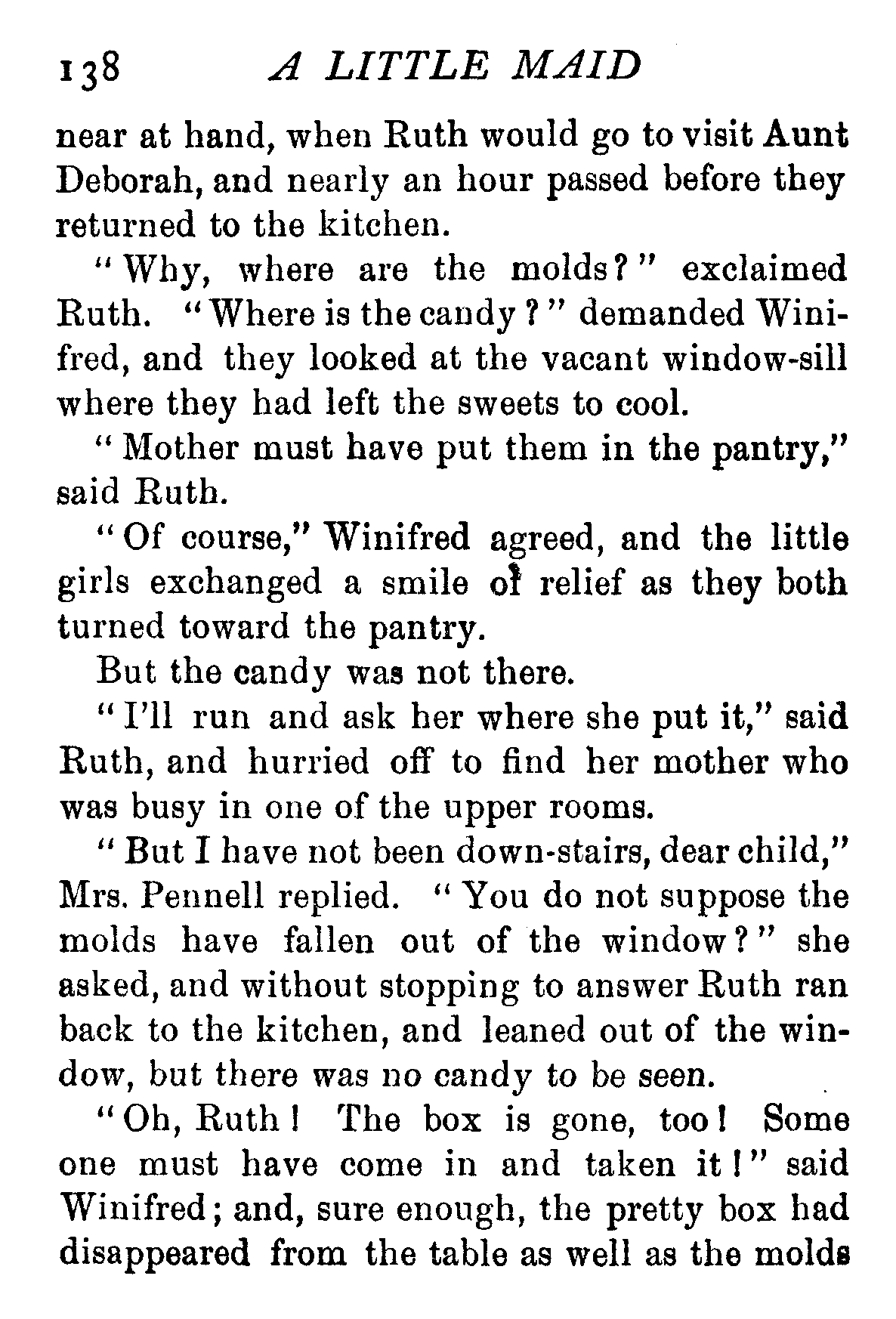 138 A LITTLE MAID

near at hand, when Ruth would go to visit Aunt Deborah, and nearly an hour passed before they returned to the kitchen.

"Why, where are the molds?" exclaimed Ruth. "Where is the candy?" demanded Winifred, and they looked at the vacant window-sill where they had left the sweets to cool.

"Mother must have put them in the pantry," said Ruth.

"Of course," Winifred agreed, and the little girls exchanged a smile of relief as they both turned toward the pantry.

But the candy was not there.

"I'll run and ask her where she put it," said Ruth, and hurried off to find her mother who was busy in one of the upper rooms.

"But I have not been down-stairs, dear child," Mrs. Pennell replied. "You do not suppose the molds have fallen out of the window?" she asked, and without stopping to answer Ruth ran back to the kitchen, and leaned out of the window, but there was no candy to be seen.

"Oh, Ruth! The box is gone, too! Some one must have come in and taken it!" said Winifred; and, sure enough, the pretty box had disappeared from the table as well as the molds